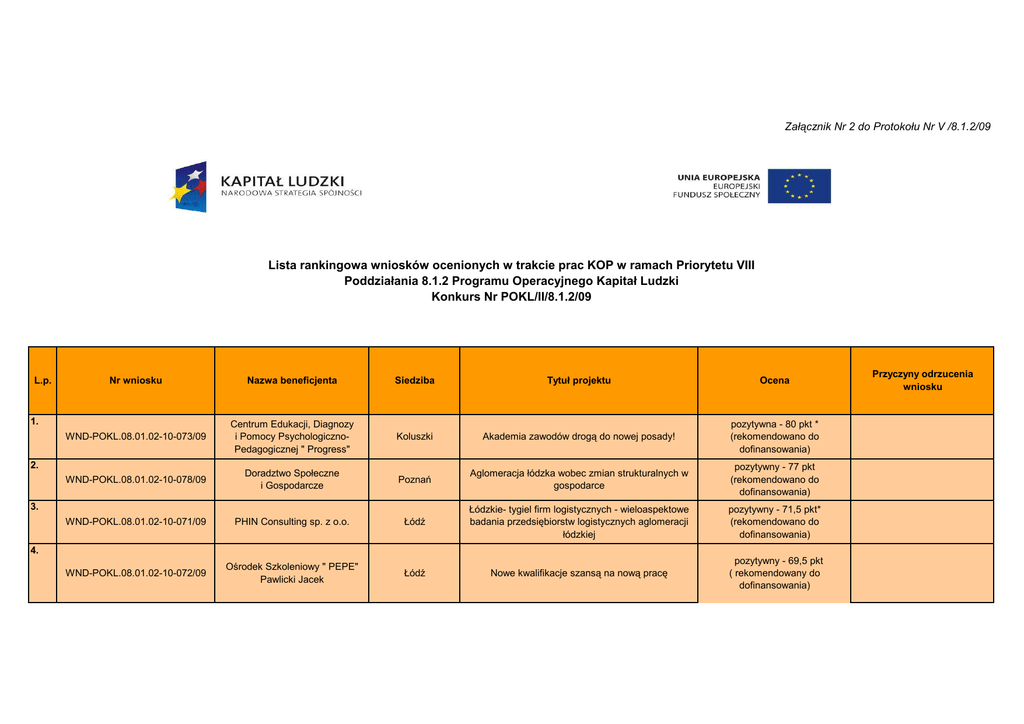 Załącznik Nr 2 do Protokołu Nr V /8.1.2/09

KAPITAŁ LUDZKI
NARODOWA STRATEGIA SPÓJNOŚCI

UNIA EUROPEJSKA
EUROPEJSKI
FUNDUSZ SPOŁECZNY

Lista rankingowa wniosków ocenionych w trakcie prac KOP w ramach Priorytetu VIII
Poddziałania 8.1.2 Programu Operacyjnego Kapitał Ludzki
Konkurs Nr POKL/II/8.1.2/09

| L.p. | Nr wniosku | Nazwa beneficjenta | Siedziba | Tytuł projektu | Ocena | Przyczyny odrzucenia wniosku |
|---|---|---|---|---|---|---|
| 1. | WND-POKL.08.01.02-10-073/09 | Centrum Edukacji, Diagnozy i Pomocy Psychologiczno-Pedagogicznej " Progress" | Koluszki | Akademia zawodów drogą do nowej posady! | pozytywna - 80 pkt * (rekomendowano do dofinansowania) | |
| 2. | WND-POKL.08.01.02-10-078/09 | Doradztwo Społeczne i Gospodarcze | Poznań | Aglomeracja łódzka wobec zmian strukturalnych w gospodarce | pozytywny - 77 pkt (rekomendowano do dofinansowania) | |
| 3. | WND-POKL.08.01.02-10-071/09 | PHIN Consulting sp. z o.o. | Łódź | Łódzkie- tygiel firm logistycznych - wieloaspektowe badania przedsiębiorstw logistycznych aglomeracji łódzkiej | pozytywny - 71,5 pkt* (rekomendowano do dofinansowania) | |
| 4. | WND-POKL.08.01.02-10-072/09 | Ośrodek Szkoleniowy " PEPE" Pawlicki Jacek | Łódź | Nowe kwalifikacje szansą na nową pracę | pozytywny - 69,5 pkt ( rekomendowany do dofinansowania) | |